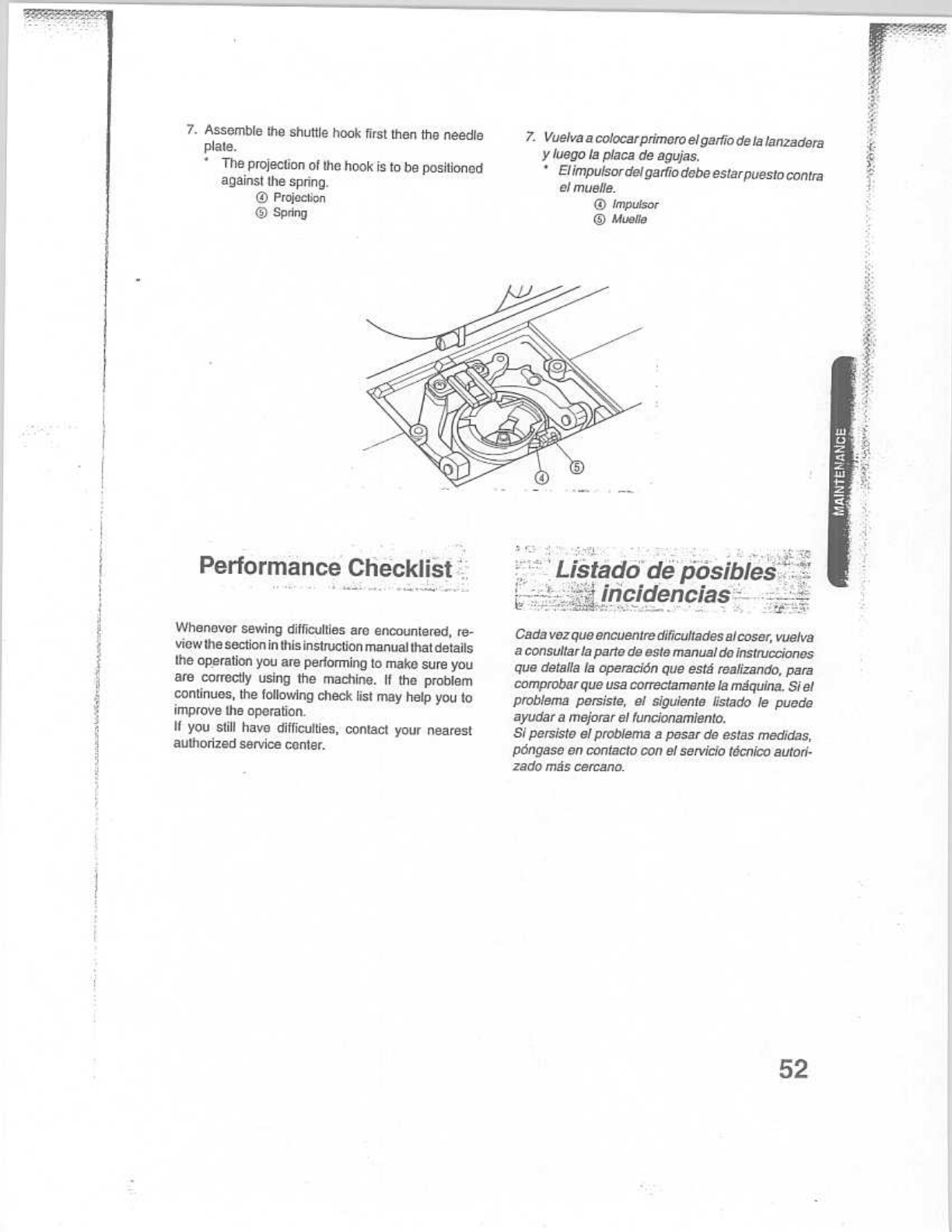 7. Assemble the shuttle hook first then the needle plate.
* The projection of the hook is to be positioned against the spring.
④ Projection
⑤ Spring

7. Vuelva a colocar primero el garfio de la lanzadera y luego la placa de agujas.
* El impulsor del garfio debe estar puesto contra el muelle.
④ Impulsor
⑤ Muelle

④ ⑤

MAINTENANCE

Performance Checklist

Whenever sewing difficulties are encountered, review the section in this instruction manual that details the operation you are performing to make sure you are correctly using the machine. If the problem continues, the following check list may help you to improve the operation.
If you still have difficulties, contact your nearest authorized service center.

Listado de posibles incidencias

Cada vez que encuentre dificultades al coser, vuelva a consultar la parte de este manual de instrucciones que detalla la operación que está realizando, para comprobar que usa correctamente la máquina. Si el problema persiste, el siguiente listado le puede ayudar a mejorar el funcionamiento.
Si persiste el problema a pesar de estas medidas, póngase en contacto con el servicio técnico autorizado más cercano.

52